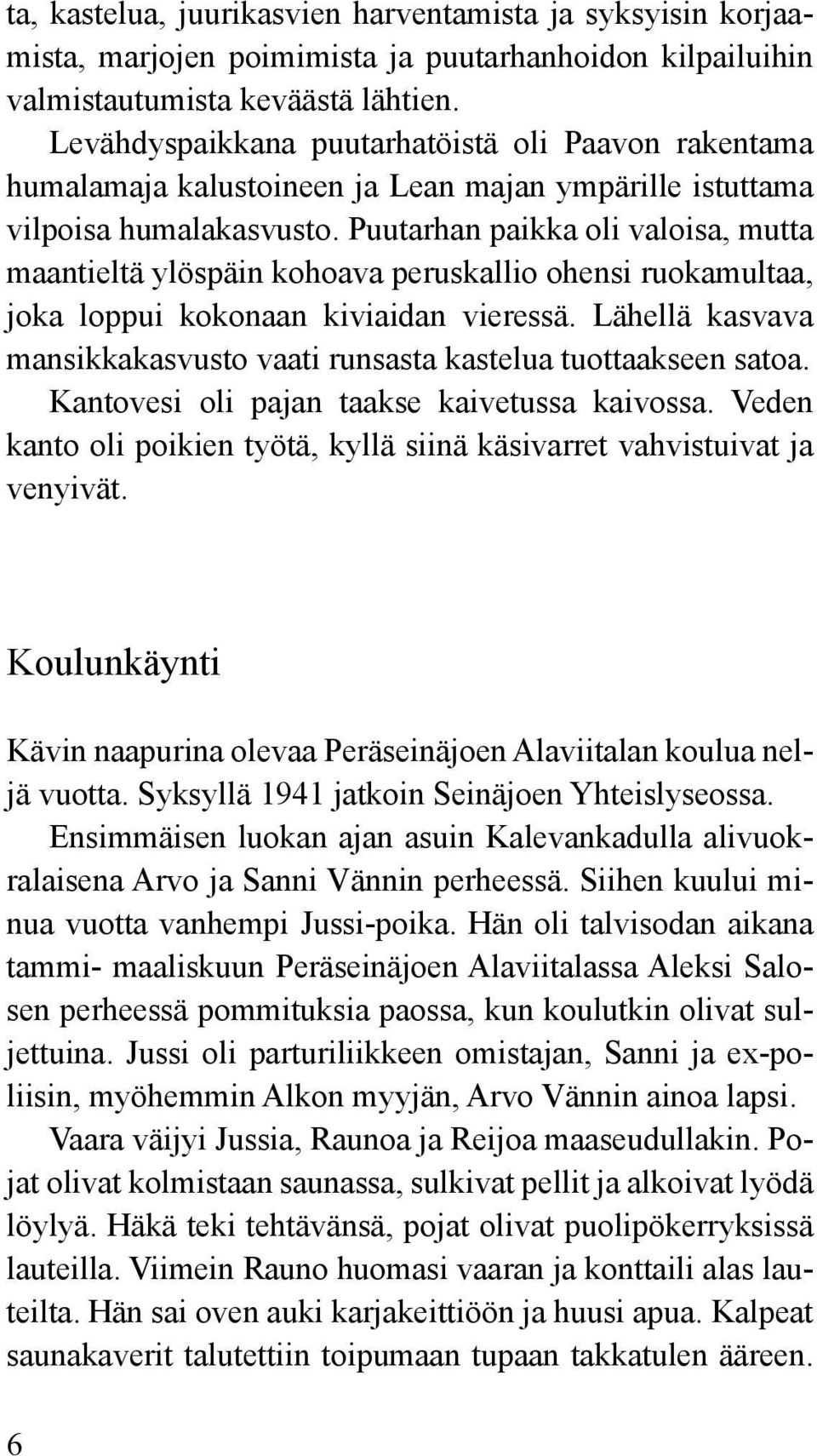 ta, kastelua, juurikasvien harventamista ja syksyisin korjaamista, marjojen poimimista ja puutarhanhoidon kilpailuihin valmistautumista keväästä lähtien.

Levähdyspaikkana puutarhatöistä oli Paavon rakentama humalamaja kalustoineen ja Lean majan ympärille istuttama vilpoisa humalakasvusto. Puutarhan paikka oli valoisa, mutta maantieltä ylöspäin kohoava peruskallio ohensi ruokamultaa, joka loppui kokonaan kiviaidan vieressä. Lähellä kasvava mansikkakasvusto vaati runsasta kastelua tuottaakseen satoa.

Kantovesi oli pajan taakse kaivetussa kaivossa. Veden kanto oli poikien työtä, kyllä siinä käsivarret vahvistuivat ja venyivät.

Koulunkäynti

Kävin naapurina olevaa Peräseinäjoen Alaviitalan koulua neljä vuotta. Syksyllä 1941 jatkoin Seinäjoen Yhteislyseossa.

Ensimmäisen luokan ajan asuin Kalevankadulla alivuokralaisena Arvo ja Sanni Vännin perheessä. Siihen kuului minua vuotta vanhempi Jussi-poika. Hän oli talvisodan aikana tammi- maaliskuun Peräseinäjoen Alaviitalassa Aleksi Salosen perheessä pommituksia paossa, kun koulutkin olivat suljettuina. Jussi oli parturiliikkeen omistajan, Sanni ja ex-poliisin, myöhemmin Alkon myyjän, Arvo Vännin ainoa lapsi.

Vaara väijyi Jussia, Raunoa ja Reijoa maaseudullakin. Pojat olivat kolmistaan saunassa, sulkivat pellit ja alkoivat lyödä löylyä. Häkä teki tehtävänsä, pojat olivat puolipökerryksissä lauteilla. Viimein Rauno huomasi vaaran ja konttaili alas lauteilta. Hän sai oven auki karjakeittiöön ja huusi apua. Kalpeat saunakaverit talutettiin toipumaan tupaan takkatulen ääreen.

6